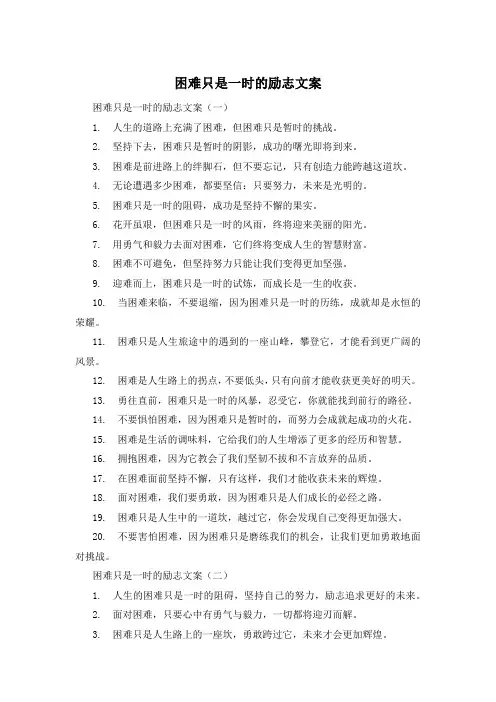 困难只是一时的励志文案

困难只是一时的励志文案（一）

1. 人生的道路上充满了困难，但困难只是暂时的挑战。

2. 坚持下去，困难只是暂时的阴影，成功的曙光即将到来。

3. 困难是前进路上的绊脚石，但不要忘记，只有创造力能跨越这道坎。

4. 无论遭遇多少困难，都要坚信：只要努力，未来是光明的。

5. 困难只是一时的阻碍，成功是坚持不懈的果实。

6. 花开虽艰，但困难只是一时的风雨，终将迎来美丽的阳光。

7. 用勇气和毅力去面对困难，它们终将变成人生的智慧财富。

8. 困难不可避免，但坚持努力只能让我们变得更加坚强。

9. 迎难而上，困难只是一时的试炼，而成长是一生的收获。

10. 当困难来临，不要退缩，因为困难只是一时的历练，成就却是永恒的荣耀。

11. 困难只是人生旅途中的遇到的一座山峰，攀登它，才能看到更广阔的风景。

12. 困难是人生路上的拐点，不要低头，只有向前才能收获更美好的明天。

13. 勇往直前，困难只是一时的风暴，忍受它，你就能找到前行的路径。

14. 不要惧怕困难，因为困难只是暂时的，而努力会成就起成功的火花。

15. 困难是生活的调味料，它给我们的人生增添了更多的经历和智慧。

16. 拥抱困难，因为它教会了我们坚韧不拔和不言放弃的品质。

17. 在困难面前坚持不懈，只有这样，我们才能收获未来的辉煌。

18. 面对困难，我们要勇敢，因为困难只是人们成长的必经之路。

19. 困难只是人生中的一道坎，越过它，你会发现自己变得更加强大。

20. 不要害怕困难，因为困难只是磨练我们的机会，让我们更加勇敢地面对挑战。

困难只是一时的励志文案（二）

1. 人生的困难只是一时的阻碍，坚持自己的努力，励志追求更好的未来。

2. 面对困难，只要心中有勇气与毅力，一切都将迎刃而解。

3. 困难只是人生路上的一座坎，勇敢跨过它，未来才会更加辉煌。